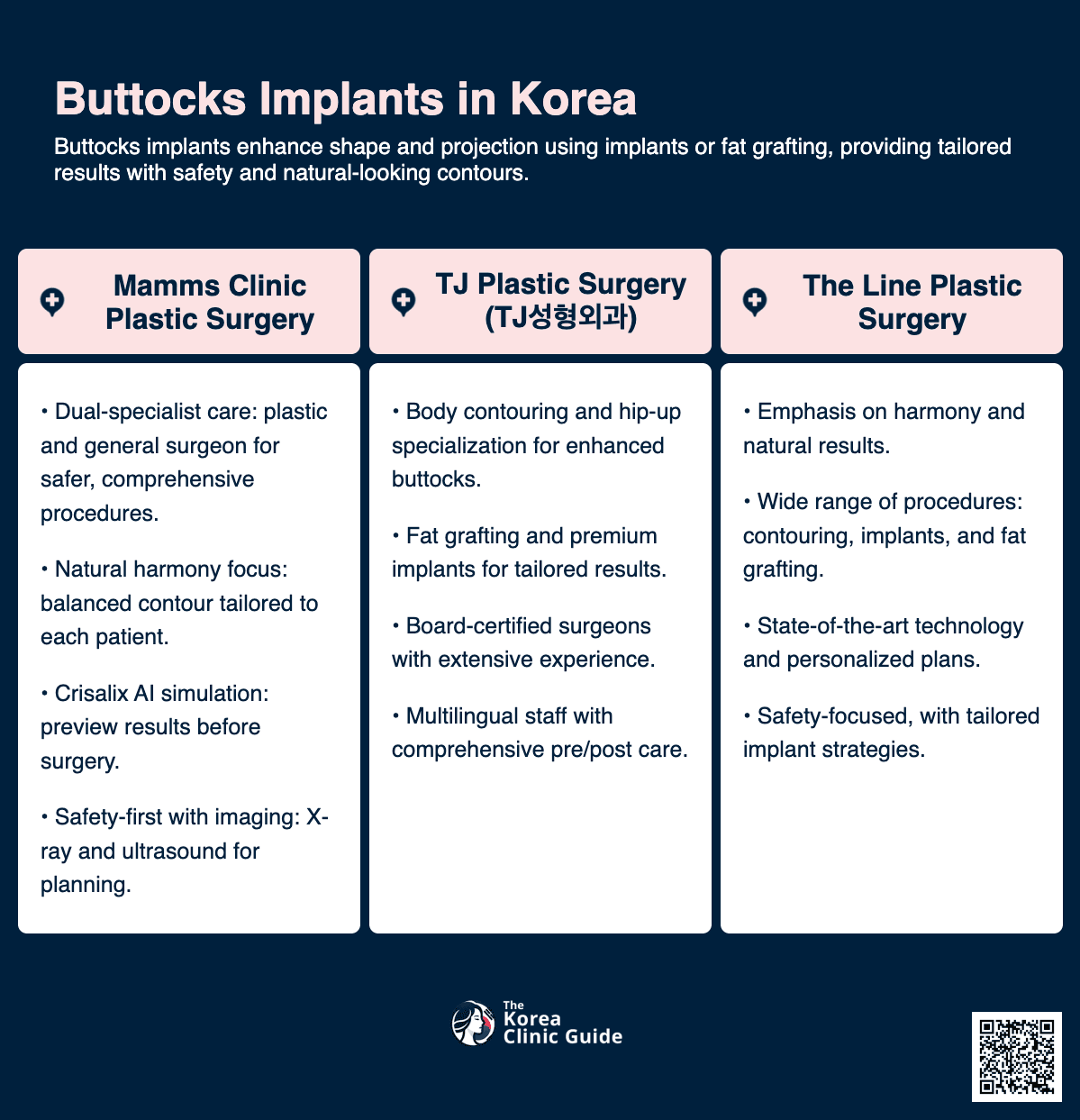 Buttocks Implants in Korea

Buttocks implants enhance shape and projection using implants or fat grafting, providing tailored results with safety and natural-looking contours.

Mamms Clinic Plastic Surgery

• Dual-specialist care: plastic and general surgeon for safer, comprehensive procedures.

• Natural harmony focus: balanced contour tailored to each patient.

• Crisalix AI simulation: preview results before surgery.

• Safety-first with imaging: X-ray and ultrasound for planning.

TJ Plastic Surgery (TJ성형외과)

• Body contouring and hip-up specialization for enhanced buttocks.

• Fat grafting and premium implants for tailored results.

• Board-certified surgeons with extensive experience.

• Multilingual staff with comprehensive pre/post care.

The Line Plastic Surgery

• Emphasis on harmony and natural results.

• Wide range of procedures: contouring, implants, and fat grafting.

• State-of-the-art technology and personalized plans.

• Safety-focused, with tailored implant strategies.

The Korea Clinic Guide